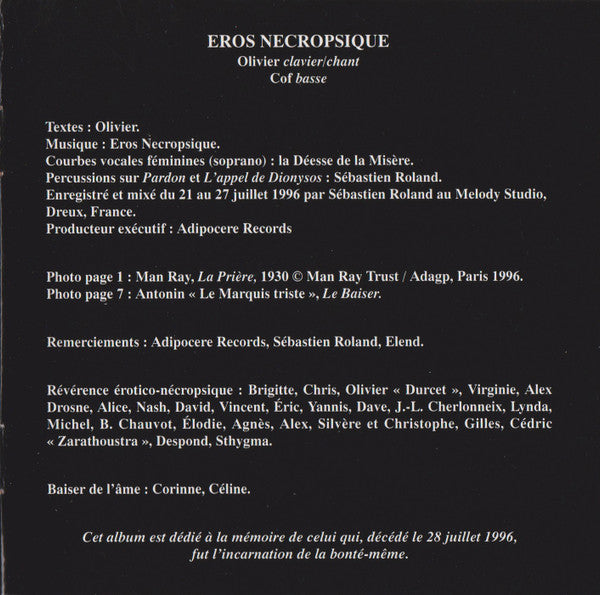 EROS NECROPSIQUE
Olivier clavier/chant
Cof basse

Textes : Olivier.
Musique : Eros Necropsique.
Courbes vocales féminines (soprano) : la Déesse de la Misère.
Percussions sur Pardon et L'appel de Dionysos : Sébastien Roland.
Enregistré et mixé du 21 au 27 juillet 1996 par Sébastien Roland au Melody Studio, Dreux, France.
Producteur exécutif : Adipocere Records

Photo page 1 : Man Ray, La Prière, 1930 © Man Ray Trust / Adagp, Paris 1996.
Photo page 7 : Antonin « Le Marquis triste », Le Baiser.

Remerciements : Adipocere Records, Sébastien Roland, Elend.

Révérence érotico-nécropsique : Brigitte, Chris, Olivier « Durcet », Virginie, Alex Drosne, Alice, Nash, David, Vincent, Éric, Yannis, Dave, J.-L. Cherlonneix, Lynda, Michel, B. Chauvot, Élodie, Agnès, Alex, Silvère et Christophe, Gilles, Cédric « Zarathoustra », Despond, Sthygma.

Baiser de l'âme : Corinne, Céline.

Cet album est dédié à la mémoire de celui qui, décédé le 28 juillet 1996, fut l'incarnation de la bonté-même.